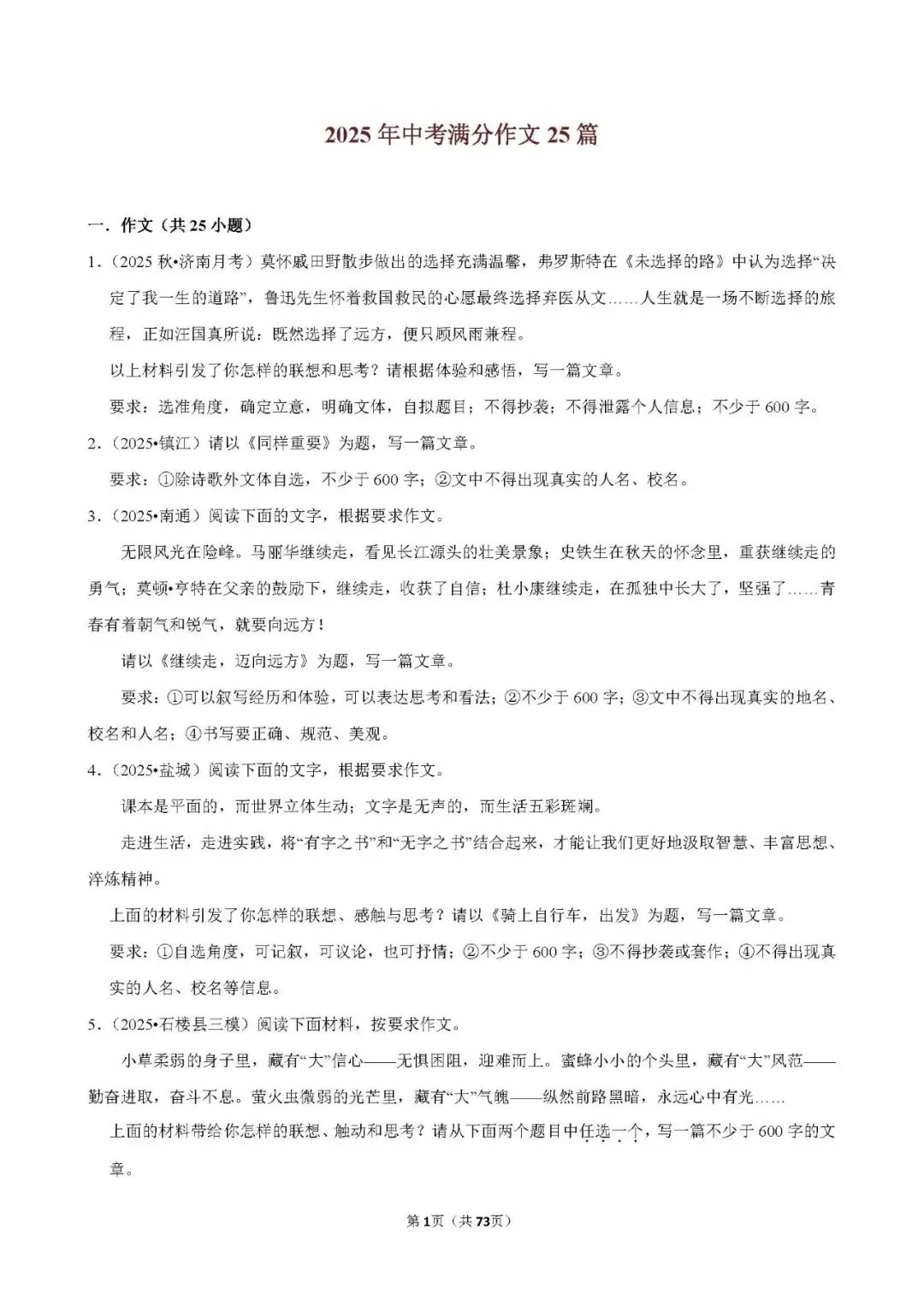 2025年中考满分作文25篇

一．作文（共25小题）

1．（2025秋•济南月考）莫怀戚田野散步做出的选择充满温馨，弗罗斯特在《未选择的路》中认为选择“决定了我一生的道路”，鲁迅先生怀着救国救民的心愿最终选择弃医从文……人生就是一场不断选择的旅程，正如汪国真所说：既然选择了远方，便只顾风雨兼程。

以上材料引发了你怎样的联想和思考？请根据体验和感悟，写一篇文章。

要求：选准角度，确定立意，明确文体，自拟题目；不得抄袭；不得泄露个人信息；不少于600字。

2．（2025•镇江）请以《同样重要》为题，写一篇文章。

要求：①除诗歌外文体自选，不少于600字；②文中不得出现真实的人名、校名。

3．（2025•南通）阅读下面的文字，根据要求作文。

无限风光在险峰。马丽华继续走，看见长江源头的壮美景象；史铁生在秋天的怀念里，重获继续走的勇气；莫顿•亨特在父亲的鼓励下，继续走，收获了自信；杜小康继续走，在孤独中长大了，坚强了……青春有着朝气和锐气，就要向远方！

请以《继续走，迈向远方》为题，写一篇文章。

要求：①可以叙写经历和体验，可以表达思考和看法；②不少于600字；③文中不得出现真实的地名、校名和人名；④书写要正确、规范、美观。

4．（2025•盐城）阅读下面的文字，根据要求作文。

课本是平面的，而世界立体生动；文字是无声的，而生活五彩斑斓。

走进生活，走进实践，将“有字之书”和“无字之书”结合起来，才能让我们更好地汲取智慧、丰富思想、淬炼精神。

上面的材料引发了你怎样的联想、感触与思考？请以《骑上自行车，出发》为题，写一篇文章。

要求：①自选角度，可记叙，可议论，也可抒情；②不少于600字；③不得抄袭或套作；④不得出现真实的人名、校名等信息。

5．（2025•石楼县三模）阅读下面材料，按要求作文。

小草柔弱的身子里，藏有“大”信心——无惧困阻，迎难而上。蜜蜂小小的个头里，藏有“大”风范——勤奋进取，奋斗不息。萤火虫微弱的光芒里，藏有“大”气魄——纵然前路黑暗，永远心中有光……

上面的材料带给你怎样的联想、触动和思考？请从下面两个题目中任选一个，写一篇不少于600字的文章。

第1页（共73页）